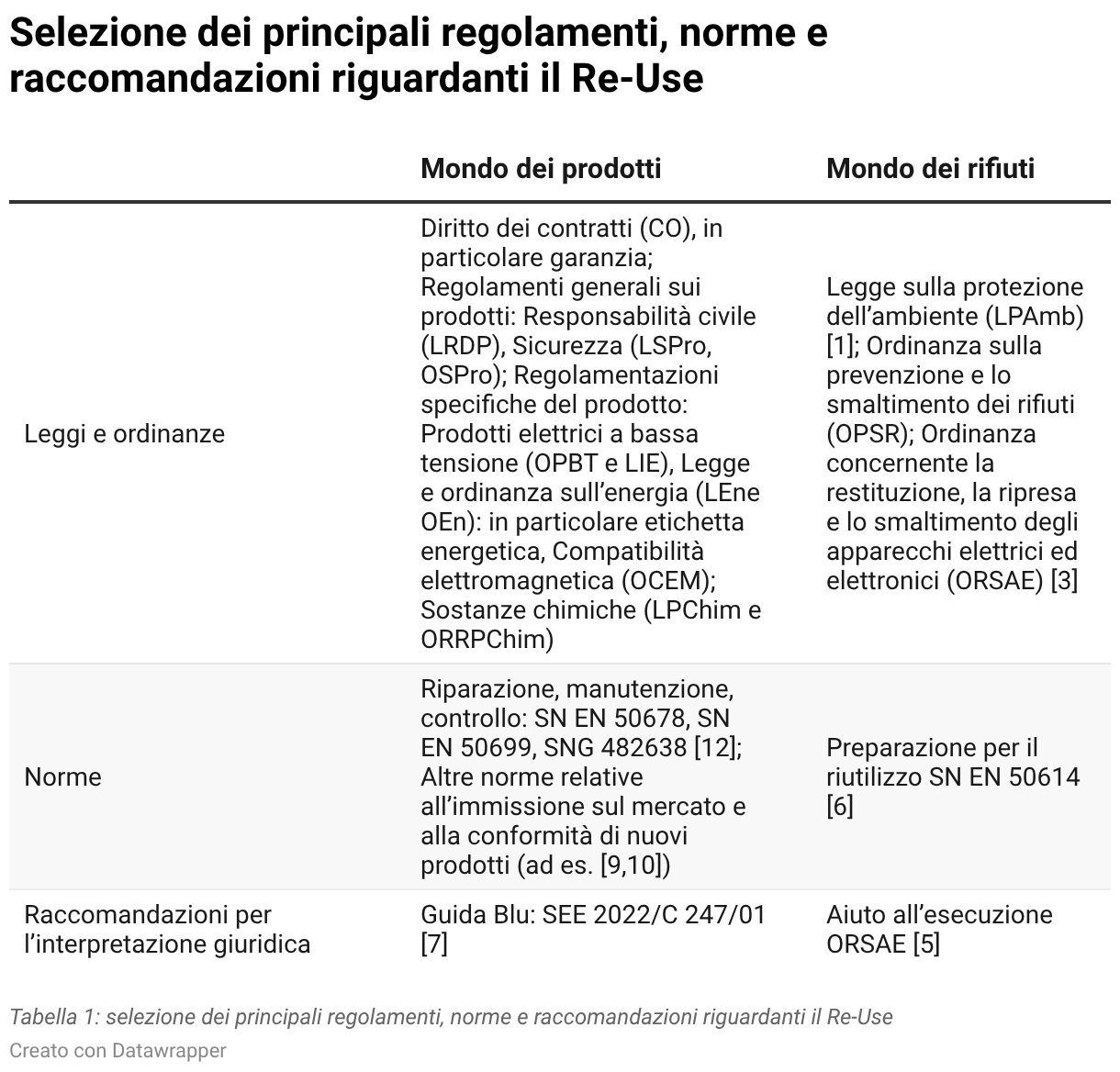 Selezione dei principali regolamenti, norme e raccomandazioni riguardanti il Re-Use

|  | Mondo dei prodotti | Mondo dei rifiuti |
|---|---|---|
| Leggi e ordinanze | Diritto dei contratti (CO), in particolare garanzia; Regolamenti generali sui prodotti: Responsabilità civile (LRDP), Sicurezza (LSPro, OSPro); Regolamentazioni specifiche del prodotto: Prodotti elettrici a bassa tensione (OPBT e LIE), Legge e ordinanza sull'energia (LEne OEn): in particolare etichetta energetica, Compatibilità elettromagnetica (OCEM); Sostanze chimiche (LPChim e ORRPChim) | Legge sulla protezione dell'ambiente (LPAmb) [1]; Ordinanza sulla prevenzione e lo smaltimento dei rifiuti (OPSR); Ordinanza concernente la restituzione, la ripresa e lo smaltimento degli apparecchi elettrici ed elettronici (ORSAE) [3] |
| Norme | Riparazione, manutenzione, controllo: SN EN 50678, SN EN 50699, SNG 482638 [12]; Altre norme relative all'immissione sul mercato e alla conformità di nuovi prodotti (ad es. [9,10]) | Preparazione per il riutilizzo SN EN 50614 [6] |
| Raccomandazioni per l'interpretazione giuridica | Guida Blu: SEE 2022/C 247/01 [7] | Aiuto all'esecuzione ORSAE [5] |

Tabella 1: selezione dei principali regolamenti, norme e raccomandazioni riguardanti il Re-Use

Creato con Datawrapper